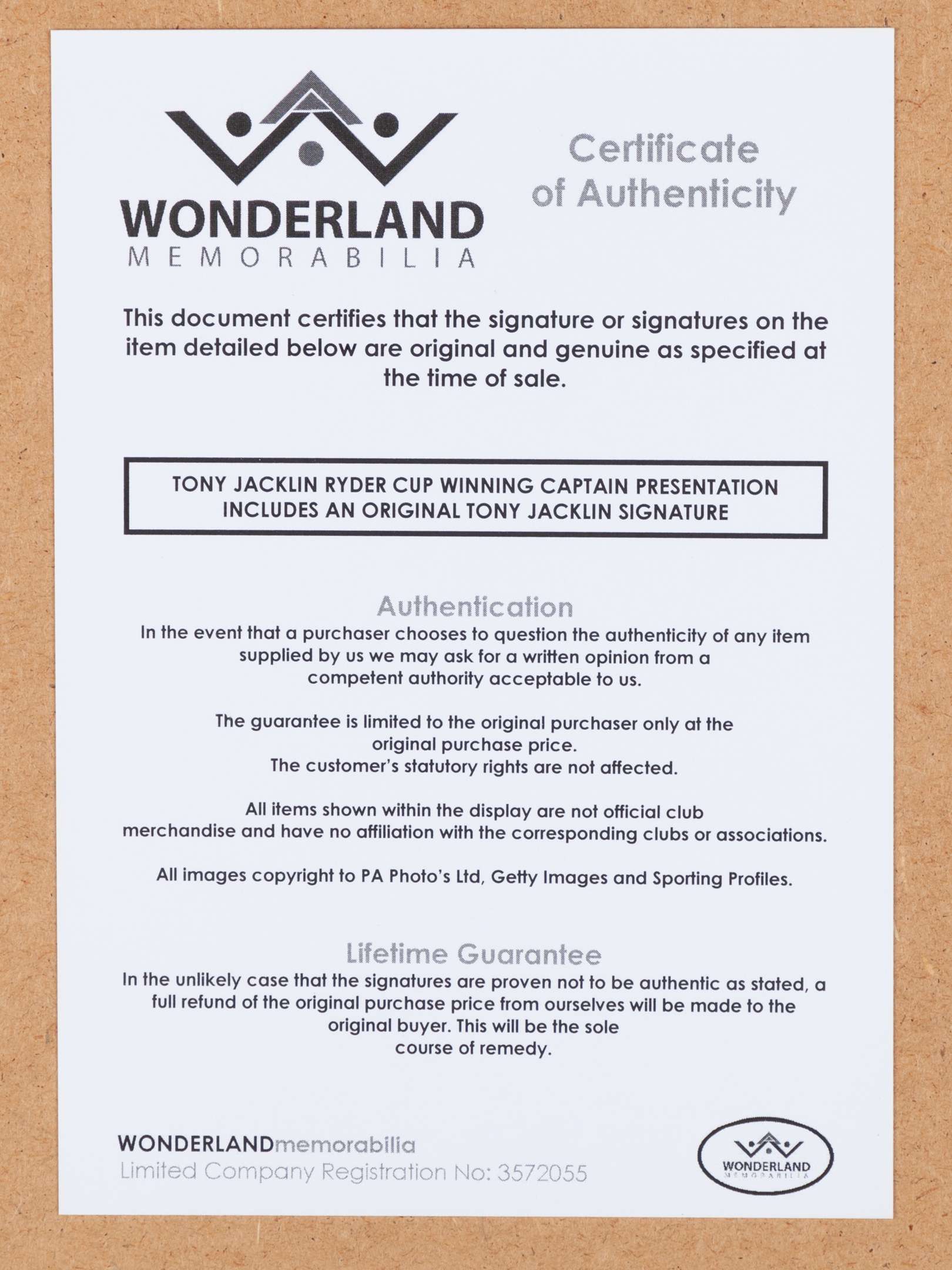 WONDERLAND
MEMORABILIA

Certificate of Authenticity

This document certifies that the signature or signatures on the item detailed below are original and genuine as specified at the time of sale.

TONY JACKLIN RYDER CUP WINNING CAPTAIN PRESENTATION INCLUDES AN ORIGINAL TONY JACKLIN SIGNATURE

Authentication

In the event that a purchaser chooses to question the authenticity of any item supplied by us we may ask for a written opinion from a competent authority acceptable to us.

The guarantee is limited to the original purchaser only at the original purchase price.
The customer's statutory rights are not affected.

All items shown within the display are not official club merchandise and have no affiliation with the corresponding clubs or associations.

All images copyright to PA Photo's Ltd, Getty Images and Sporting Profiles.

Lifetime Guarantee

In the unlikely case that the signatures are proven not to be authentic as stated, a full refund of the original purchase price from ourselves will be made to the original buyer. This will be the sole course of remedy.

WONDERLANDmemorabilia
Limited Company Registration No: 3572055

WONDERLAND
MEMORABILIA